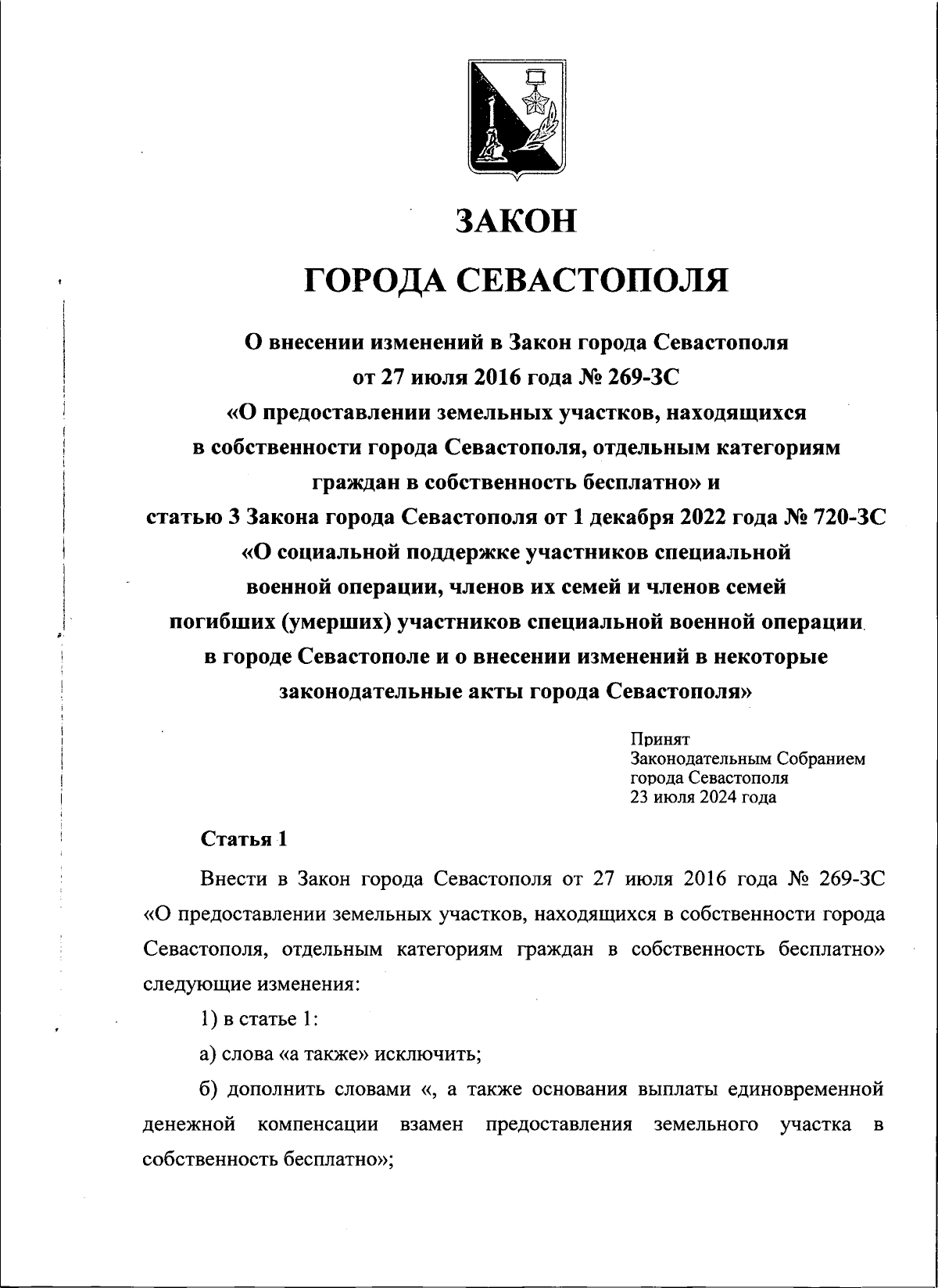 ЗАКОН

ГОРОДА СЕВАСТОПОЛЯ

О внесении изменений в Закон города Севастополя от 27 июля 2016 года № 269-ЗС «О предоставлении земельных участков, находящихся в собственности города Севастополя, отдельным категориям граждан в собственность бесплатно» и статью 3 Закона города Севастополя от 1 декабря 2022 года № 720-ЗС «О социальной поддержке участников специальной военной операции, членов их семей и членов семей погибших (умерших) участников специальной военной операции в городе Севастополе и о внесении изменений в некоторые законодательные акты города Севастополя»

Принят
Законодательным Собранием
города Севастополя
23 июля 2024 года

Статья 1

Внести в Закон города Севастополя от 27 июля 2016 года № 269-ЗС «О предоставлении земельных участков, находящихся в собственности города Севастополя, отдельным категориям граждан в собственность бесплатно» следующие изменения:

1) в статье 1:

а) слова «а также» исключить;

б) дополнить словами «, а также основания выплаты единовременной денежной компенсации взамен предоставления земельного участка в собственность бесплатно»;